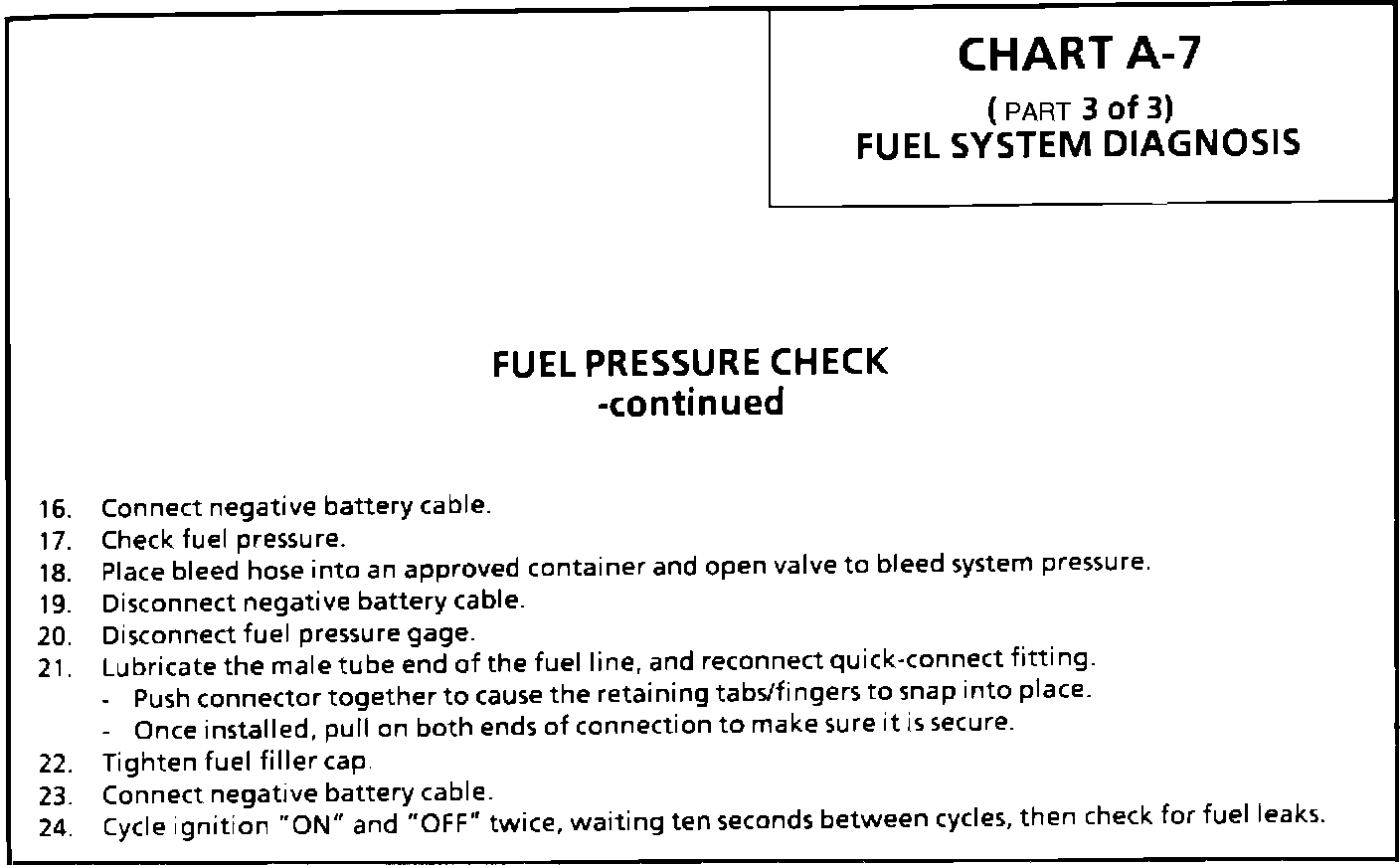 CHART A-7
( PART 3 of 3)
FUEL SYSTEM DIAGNOSIS

FUEL PRESSURE CHECK
-continued

16. Connect negative battery cable.
17. Check fuel pressure.
18. Place bleed hose into an approved container and open valve to bleed system pressure.
19. Disconnect negative battery cable.
20. Disconnect fuel pressure gage.
21. Lubricate the male tube end of the fuel line, and reconnect quick-connect fitting.
- Push connector together to cause the retaining tabs/fingers to snap into place.
- Once installed, pull on both ends of connection to make sure it is secure.
22. Tighten fuel filler cap.
23. Connect negative battery cable.
24. Cycle ignition "ON" and "OFF" twice, waiting ten seconds between cycles, then check for fuel leaks.